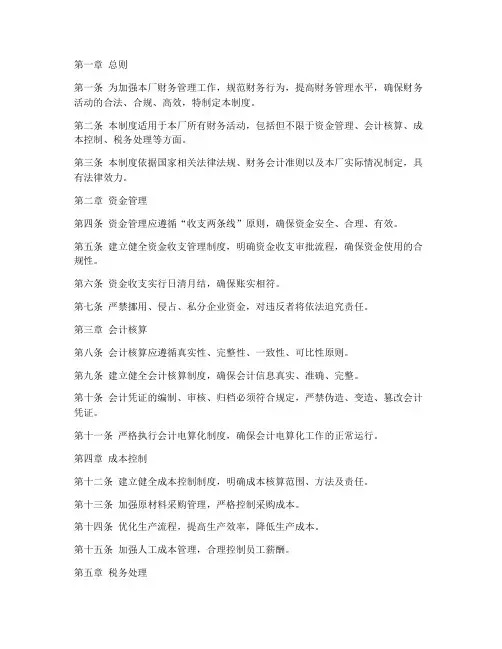 第一章 总则

第一条 为加强本厂财务管理工作，规范财务行为，提高财务管理水平，确保财务活动的合法、合规、高效，特制定本制度。

第二条 本制度适用于本厂所有财务活动，包括但不限于资金管理、会计核算、成本控制、税务处理等方面。

第三条 本制度依据国家相关法律法规、财务会计准则以及本厂实际情况制定，具有法律效力。

第二章 资金管理

第四条 资金管理应遵循“收支两条线”原则，确保资金安全、合理、有效。

第五条 建立健全资金收支管理制度，明确资金收支审批流程，确保资金使用的合规性。

第六条 资金收支实行日清月结，确保账实相符。

第七条 严禁挪用、侵占、私分企业资金，对违反者将依法追究责任。

第三章 会计核算

第八条 会计核算应遵循真实性、完整性、一致性、可比性原则。

第九条 建立健全会计核算制度，确保会计信息真实、准确、完整。

第十条 会计凭证的编制、审核、归档必须符合规定，严禁伪造、变造、篡改会计凭证。

第十一条 严格执行会计电算化制度，确保会计电算化工作的正常运行。

第四章 成本控制

第十二条 建立健全成本控制制度，明确成本核算范围、方法及责任。

第十三条 加强原材料采购管理，严格控制采购成本。

第十四条 优化生产流程，提高生产效率，降低生产成本。

第十五条 加强人工成本管理，合理控制员工薪酬。

第五章 税务处理